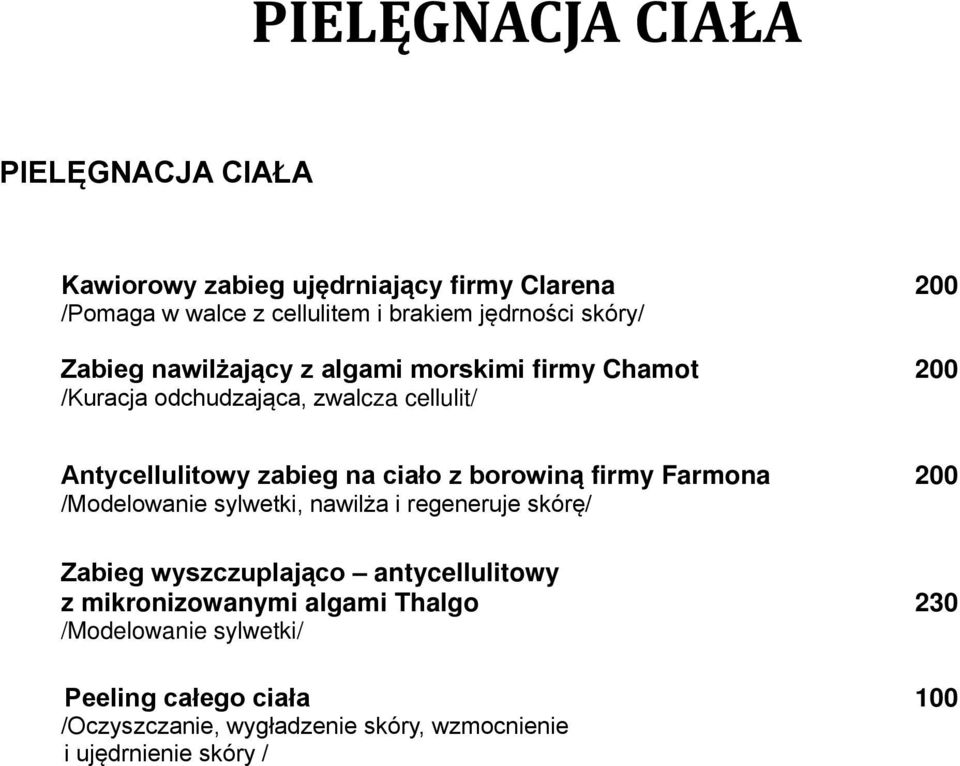 PIELĘGNACJA CIAŁA

PIELĘGNACJA CIAŁA

Kawiorowy zabieg ujędrniający firmy Clarena 200
/Pomaga w walce z cellulitem i brakiem jędrności skóry/

Zabieg nawilżający z algami morskimi firmy Chamot 200
/Kuracja odchudzająca, zwalcza cellulit/

Antycellulitowy zabieg na ciało z borowiną firmy Farmona 200
/Modelowanie sylwetki, nawilża i regeneruje skórę/

Zabieg wyszczuplająco – antycellulitowy z mikronizowanymi algami Thalgo 230
/Modelowanie sylwetki/

Peeling całego ciała 100
/Oczyszczanie, wygładzenie skóry, wzmocnienie i ujędrnienie skóry /